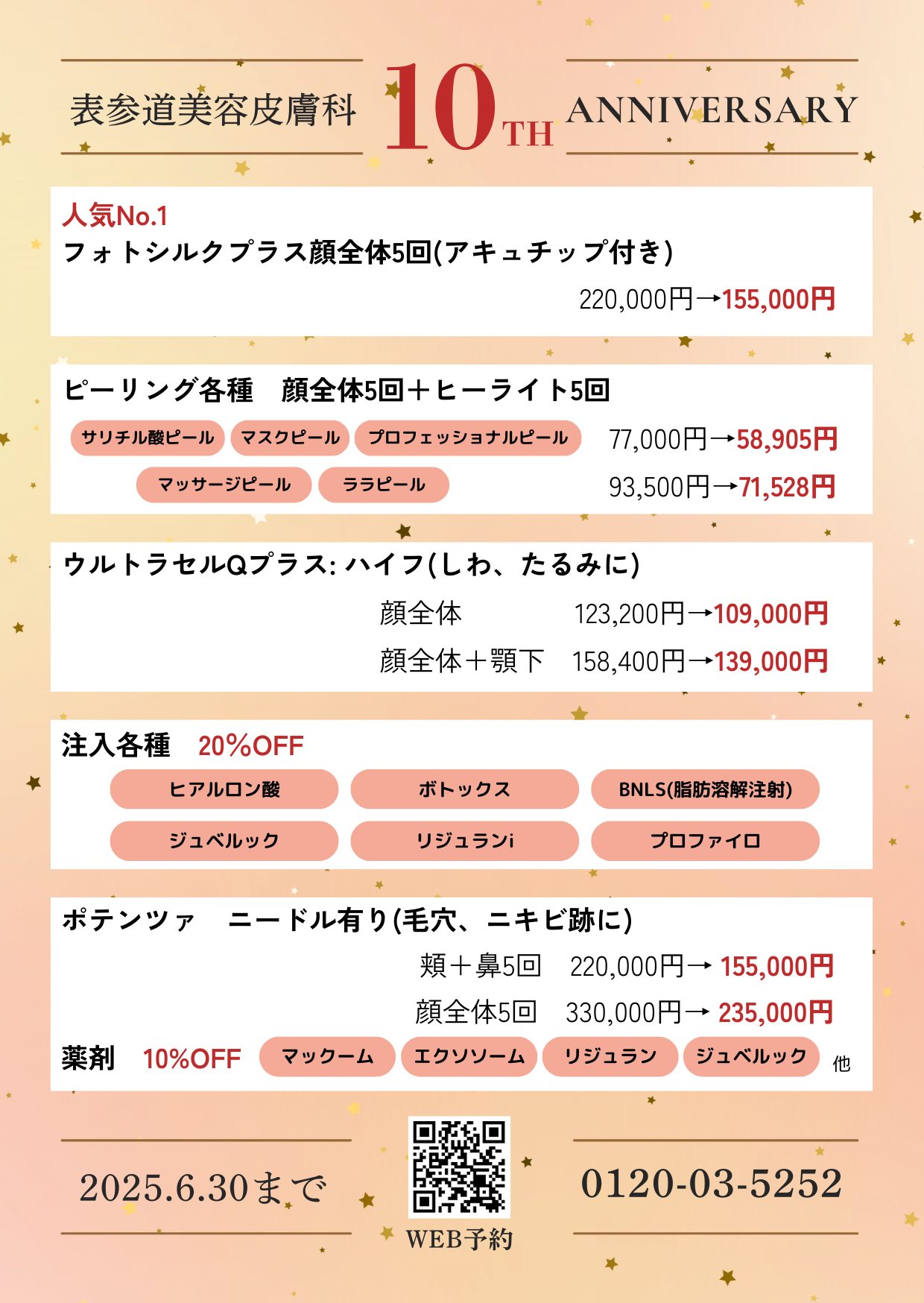 表参道美容皮膚科 10TH ANNIVERSARY

人気No.1
フォトシルクプラス顔全体5回(アキュチップ付き)
220,000円→155,000円

ピーリング各種　顔全体5回＋ヒーライト5回
サリチル酸ピール　マスクピール　プロフェッショナルピール　77,000円→58,905円
マッサージピール　ララピール　93,500円→71,528円

ウルトラセルQプラス: ハイフ(しわ、たるみに)
顔全体　123,200円→109,000円
顔全体＋顎下　158,400円→139,000円

注入各種　20%OFF
ヒアルロン酸　ボトックス　BNLS(脂肪溶解注射)
ジュベルック　リジュランi　プロファイロ

ポテンツァ　ニードル有り(毛穴、ニキビ跡に)
頬＋鼻5回　220,000円→ 155,000円
顔全体5回　330,000円→ 235,000円
薬剤　10%OFF　マックーム　エクソソーム　リジュラン　ジュベルック　他

2025.6.30まで

WEB予約

0120-03-5252